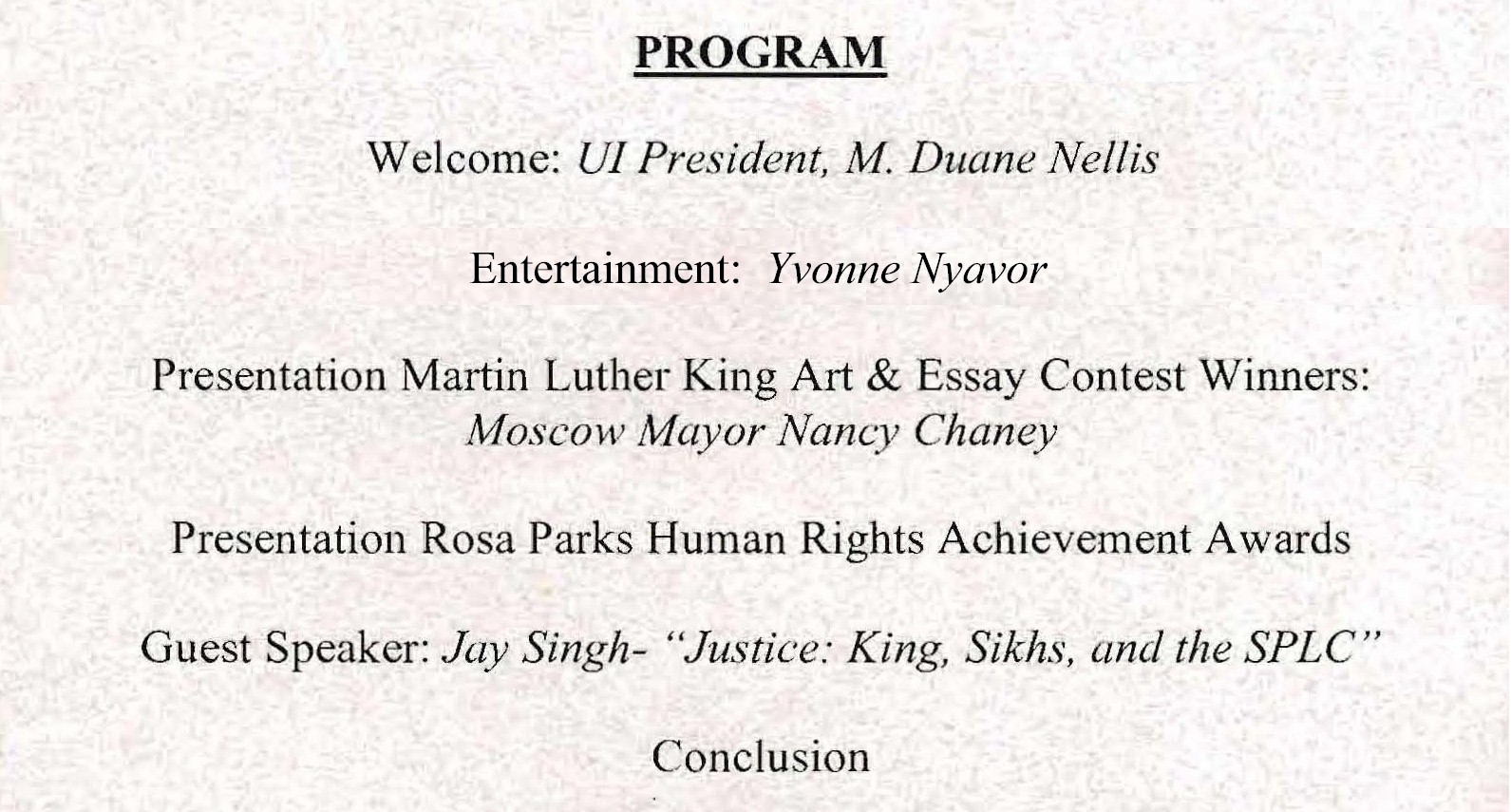 PROGRAM

Welcome: UI President, M. Duane Nellis

Entertainment: Yvonne Nyavor

Presentation Martin Luther King Art & Essay Contest Winners: Moscow Mayor Nancy Chaney

Presentation Rosa Parks Human Rights Achievement Awards

Guest Speaker: Jay Singh- "Justice: King, Sikhs, and the SPLC"

Conclusion